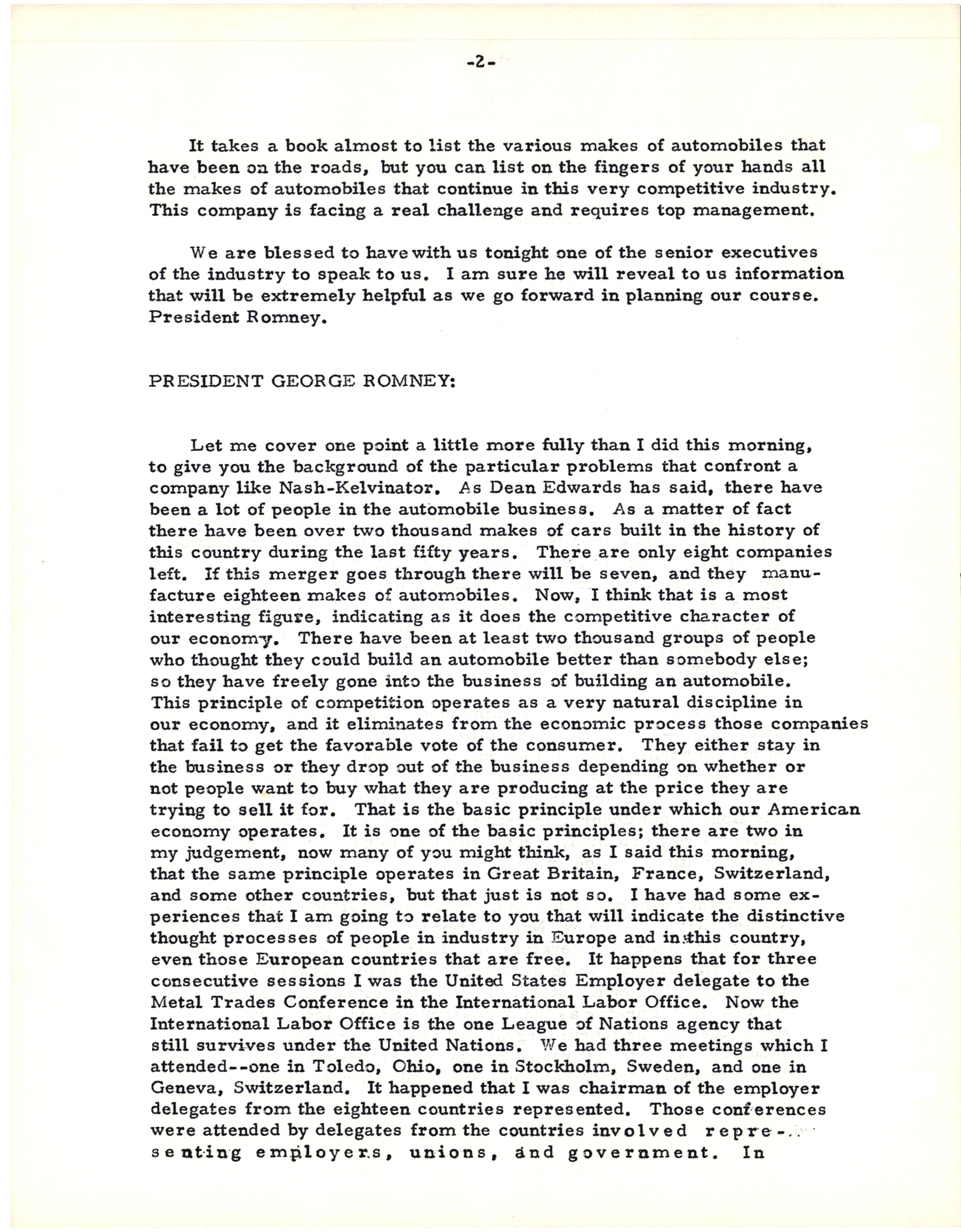 -2-

It takes a book almost to list the various makes of automobiles that have been on the roads, but you can list on the fingers of your hands all the makes of automobiles that continue in this very competitive industry. This company is facing a real challenge and requires top management.

We are blessed to have with us tonight one of the senior executives of the industry to speak to us. I am sure he will reveal to us information that will be extremely helpful as we go forward in planning our course. President Romney.

PRESIDENT GEORGE ROMNEY:

Let me cover one point a little more fully than I did this morning, to give you the background of the particular problems that confront a company like Nash-Kelvinator. As Dean Edwards has said, there have been a lot of people in the automobile business. As a matter of fact there have been over two thousand makes of cars built in the history of this country during the last fifty years. There are only eight companies left. If this merger goes through there will be seven, and they manufacture eighteen makes of automobiles. Now, I think that is a most interesting figure, indicating as it does the competitive character of our economy. There have been at least two thousand groups of people who thought they could build an automobile better than somebody else; so they have freely gone into the business of building an automobile. This principle of competition operates as a very natural discipline in our economy, and it eliminates from the economic process those companies that fail to get the favorable vote of the consumer. They either stay in the business or they drop out of the business depending on whether or not people want to buy what they are producing at the price they are trying to sell it for. That is the basic principle under which our American economy operates. It is one of the basic principles; there are two in my judgement, now many of you might think, as I said this morning, that the same principle operates in Great Britain, France, Switzerland, and some other countries, but that just is not so. I have had some experiences that I am going to relate to you that will indicate the distinctive thought processes of people in industry in Europe and in this country, even those European countries that are free. It happens that for three consecutive sessions I was the United States Employer delegate to the Metal Trades Conference in the International Labor Office. Now the International Labor Office is the one League of Nations agency that still survives under the United Nations. We had three meetings which I attended--one in Toledo, Ohio, one in Stockholm, Sweden, and one in Geneva, Switzerland. It happened that I was chairman of the employer delegates from the eighteen countries represented. Those conferences were attended by delegates from the countries involved representing employers, unions, and government. In